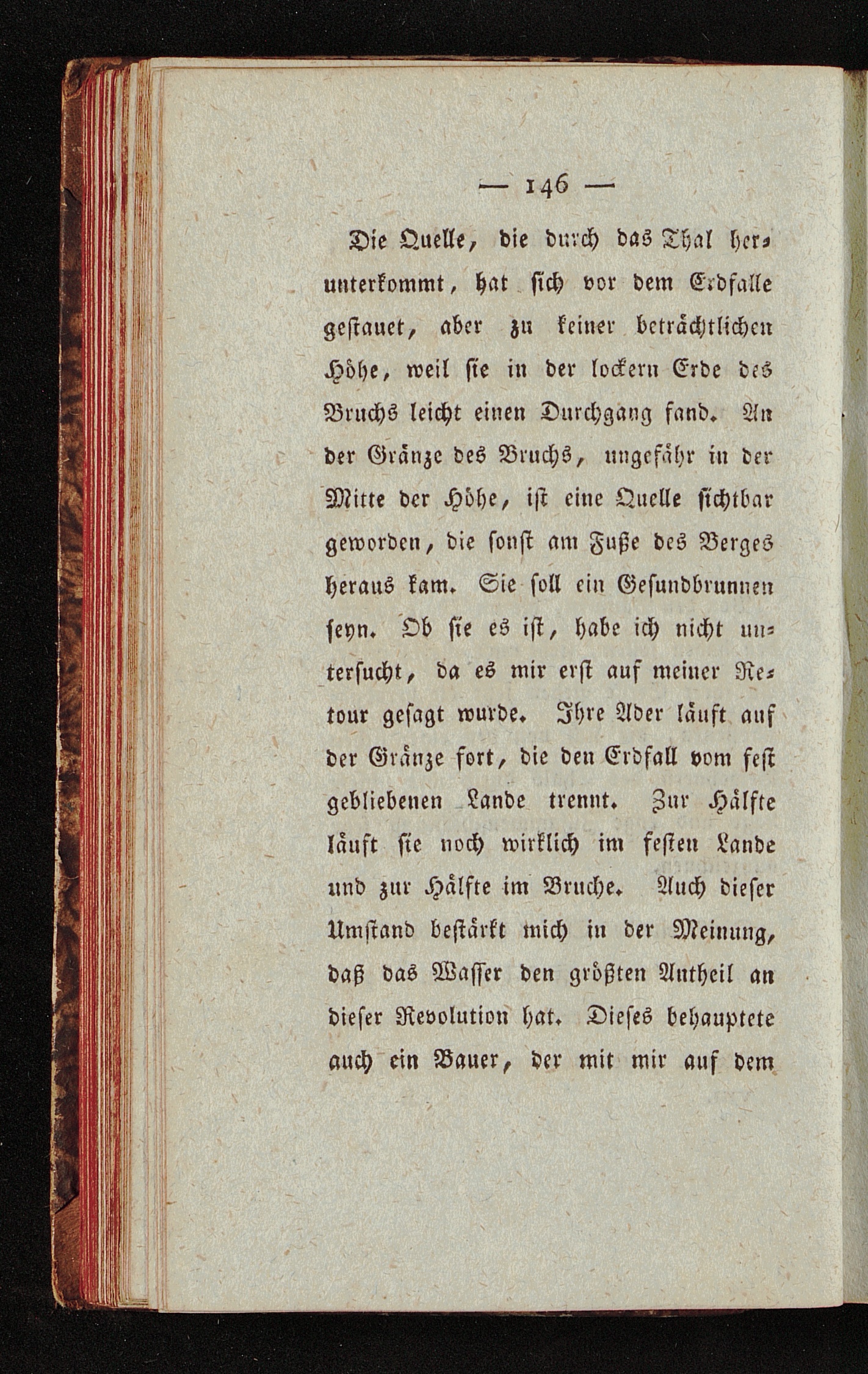 — 146 —

Die Quelle, die durch das Thal herunterkommt, hat sich vor dem Erdfalle gestauet, aber zu keiner beträchtlichen Höhe, weil sie in der lockern Erde des Bruchs leicht einen Durchgang fand. An der Gränze des Bruchs, ungefähr in der Mitte der Höhe, ist eine Quelle sichtbar geworden, die sonst am Fuße des Berges heraus kam. Sie soll ein Gesundbrunnen seyn. Ob sie es ist, habe ich nicht untersucht, da es mir erst auf meiner Retour gesagt wurde. Ihre Ader läuft auf der Gränze fort, die den Erdfall vom fest gebliebenen Lande trennt. Zur Hälfte läuft sie noch wirklich im festen Lande und zur Hälfte im Bruche. Auch dieser Umstand bestärkt mich in der Meinung, daß das Wasser den größten Antheil an dieser Revolution hat. Dieses behauptete auch ein Bauer, der mit mir auf dem